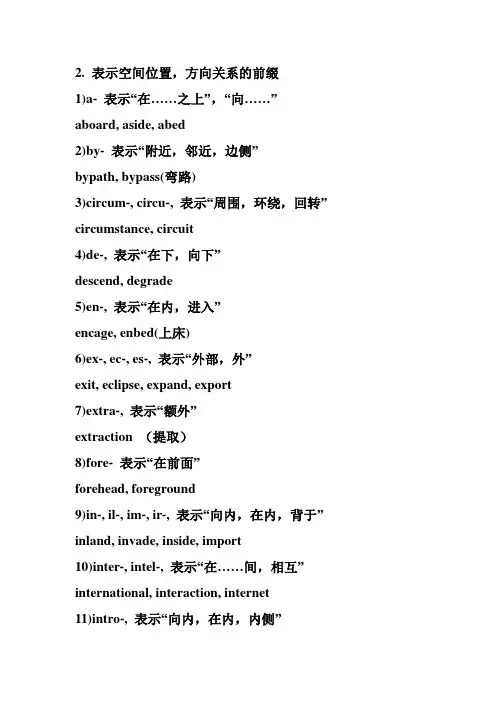 2. 表示空间位置，方向关系的前缀

1)a- 表示“在……之上”，“向……”

aboard, aside, abed

2)by- 表示“附近，邻近，边侧”

bypath, bypass(弯路)

3)circum-, circu-, 表示“周围，环绕，回转”

circumstance, circuit

4)de-, 表示“在下，向下”

descend, degrade

5)en-, 表示“在内，进入”

encage, enbed(上床)

6)ex-, ec-, es-, 表示“外部，外”

exit, eclipse, expand, export

7)extra-, 表示“额外”

extraction （提取）

8)fore- 表示“在前面”

forehead, foreground

9)in-, il-, im-, ir-, 表示“向内，在内，背于”

inland, invade, inside, import

10)inter-, intel-, 表示“在……间，相互”

international, interaction, internet

11)intro-, 表示“向内，在内，内侧”